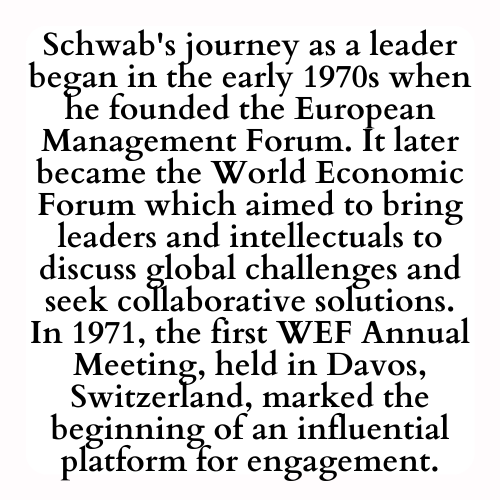 Schwab's journey as a leader began in the early 1970s when he founded the European Management Forum. It later became the World Economic Forum which aimed to bring leaders and intellectuals to discuss global challenges and seek collaborative solutions. In 1971, the first WEF Annual Meeting, held in Davos, Switzerland, marked the beginning of an influential platform for engagement.